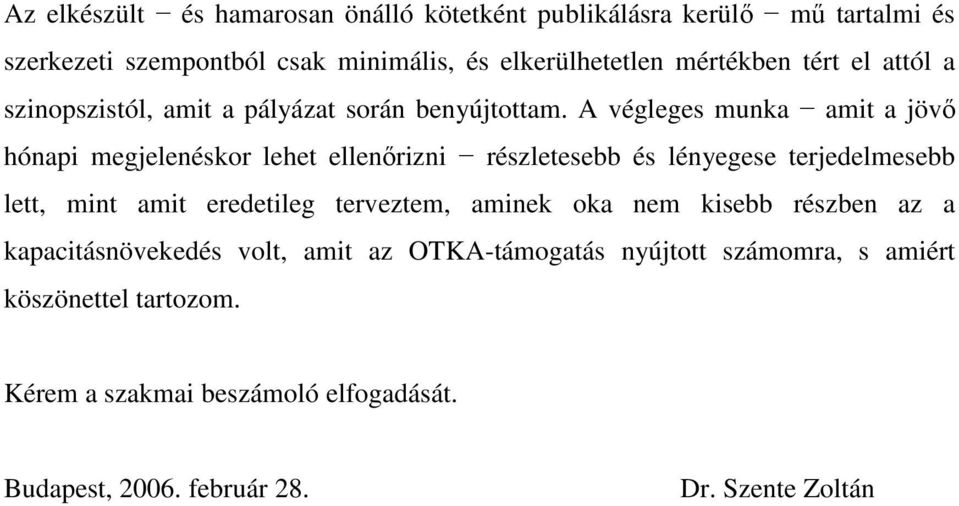 Az elkészült − és hamarosan önálló kötetként publikálásra kerülő − mű tartalmi és szerkezeti szempontból csak minimális, és elkerülhetetlen mértékben tért el attól a szinopszistól, amit a pályázat során benyújtottam. A végleges munka − amit a jövő hónapi megjelenéskor lehet ellenőrizni − részletesebb és lényegese terjedelmesebb lett, mint amit eredetileg terveztem, aminek oka nem kisebb részben az a kapacitásnövekedés volt, amit az OTKA-támogatás nyújtott számomra, s amiért köszönettel tartozom.

Kérem a szakmai beszámoló elfogadását.

Budapest, 2006. február 28.

Dr. Szente Zoltán